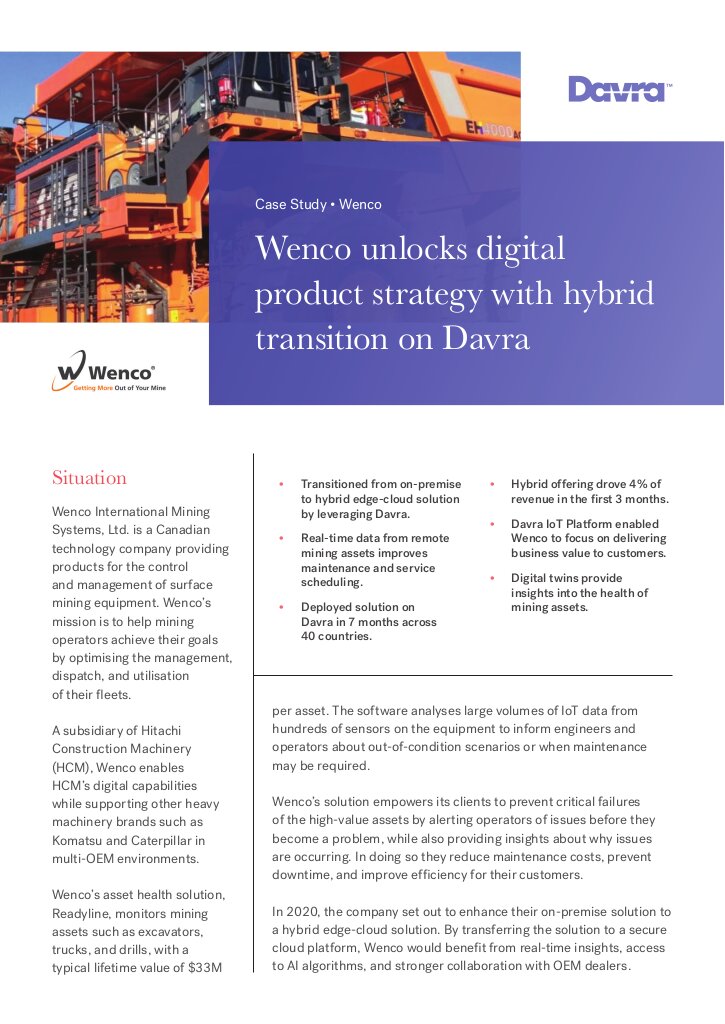 Davra™

Case Study • Wenco

Wenco unlocks digital product strategy with hybrid transition on Davra

Wenco®
Getting More Out of Your Mine

Situation

Wenco International Mining Systems, Ltd. is a Canadian technology company providing products for the control and management of surface mining equipment. Wenco's mission is to help mining operators achieve their goals by optimising the management, dispatch, and utilisation of their fleets.

A subsidiary of Hitachi Construction Machinery (HCM), Wenco enables HCM's digital capabilities while supporting other heavy machinery brands such as Komatsu and Caterpillar in multi-OEM environments.

Wenco's asset health solution, Readyline, monitors mining assets such as excavators, trucks, and drills, with a typical lifetime value of $33M

• Transitioned from on-premise to hybrid edge-cloud solution by leveraging Davra.

• Real-time data from remote mining assets improves maintenance and service scheduling.

• Deployed solution on Davra in 7 months across 40 countries.

• Hybrid offering drove 4% of revenue in the first 3 months.

• Davra IoT Platform enabled Wenco to focus on delivering business value to customers.

• Digital twins provide insights into the health of mining assets.

per asset. The software analyses large volumes of IoT data from hundreds of sensors on the equipment to inform engineers and operators about out-of-condition scenarios or when maintenance may be required.

Wenco's solution empowers its clients to prevent critical failures of the high-value assets by alerting operators of issues before they become a problem, while also providing insights about why issues are occurring. In doing so they reduce maintenance costs, prevent downtime, and improve efficiency for their customers.

In 2020, the company set out to enhance their on-premise solution to a hybrid edge-cloud solution. By transferring the solution to a secure cloud platform, Wenco would benefit from real-time insights, access to AI algorithms, and stronger collaboration with OEM dealers.